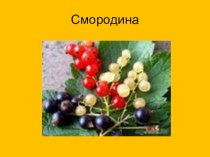 Смородина